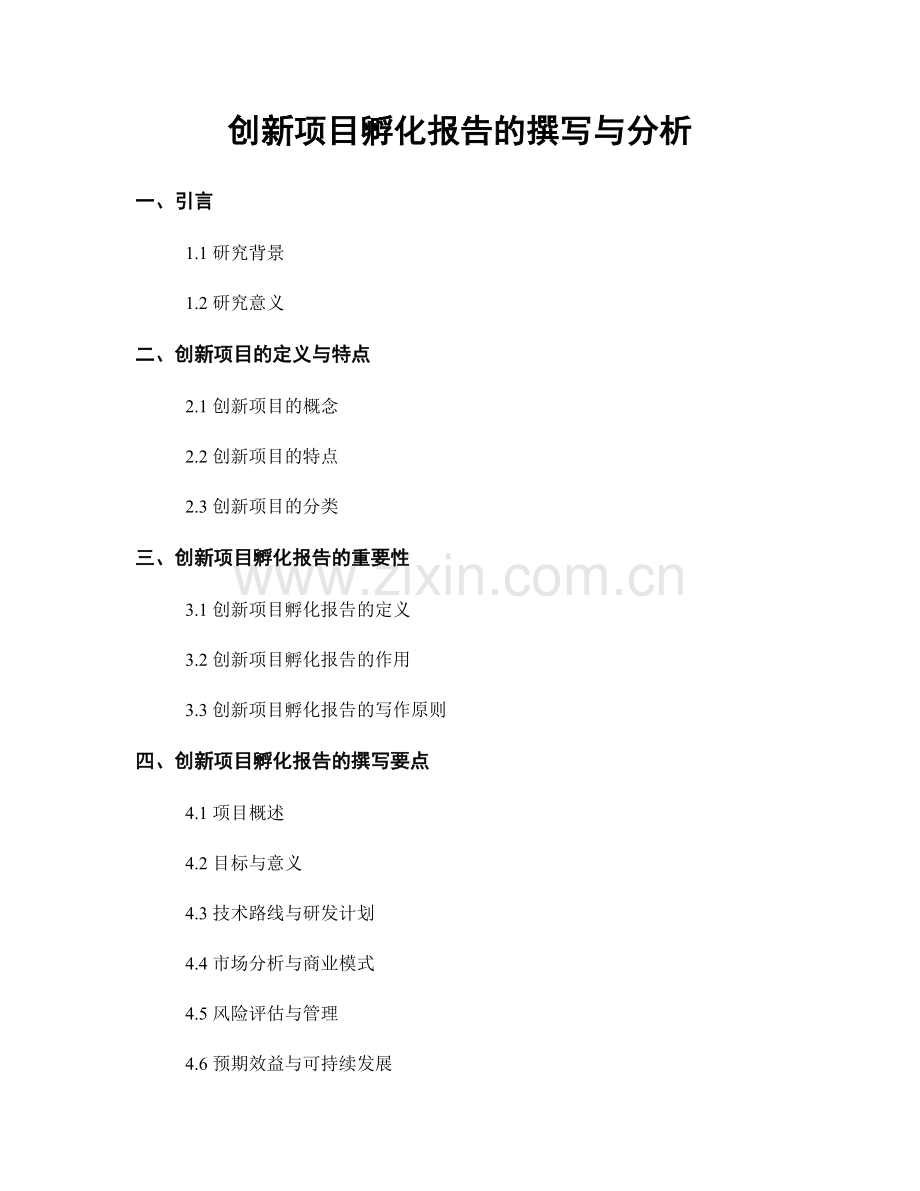 创新项目孵化报告的撰写与分析

一、引言

1.1 研究背景

1.2 研究意义

二、创新项目的定义与特点

2.1 创新项目的概念

2.2 创新项目的特点

2.3 创新项目的分类

三、创新项目孵化报告的重要性

www.zixin.com.cn

3.1 创新项目孵化报告的定义

3.2 创新项目孵化报告的作用

3.3 创新项目孵化报告的写作原则

四、创新项目孵化报告的撰写要点

4.1 项目概述

4.2 目标与意义

4.3 技术路线与研发计划

4.4 市场分析与商业模式

4.5 风险评估与管理

4.6 预期效益与可持续发展